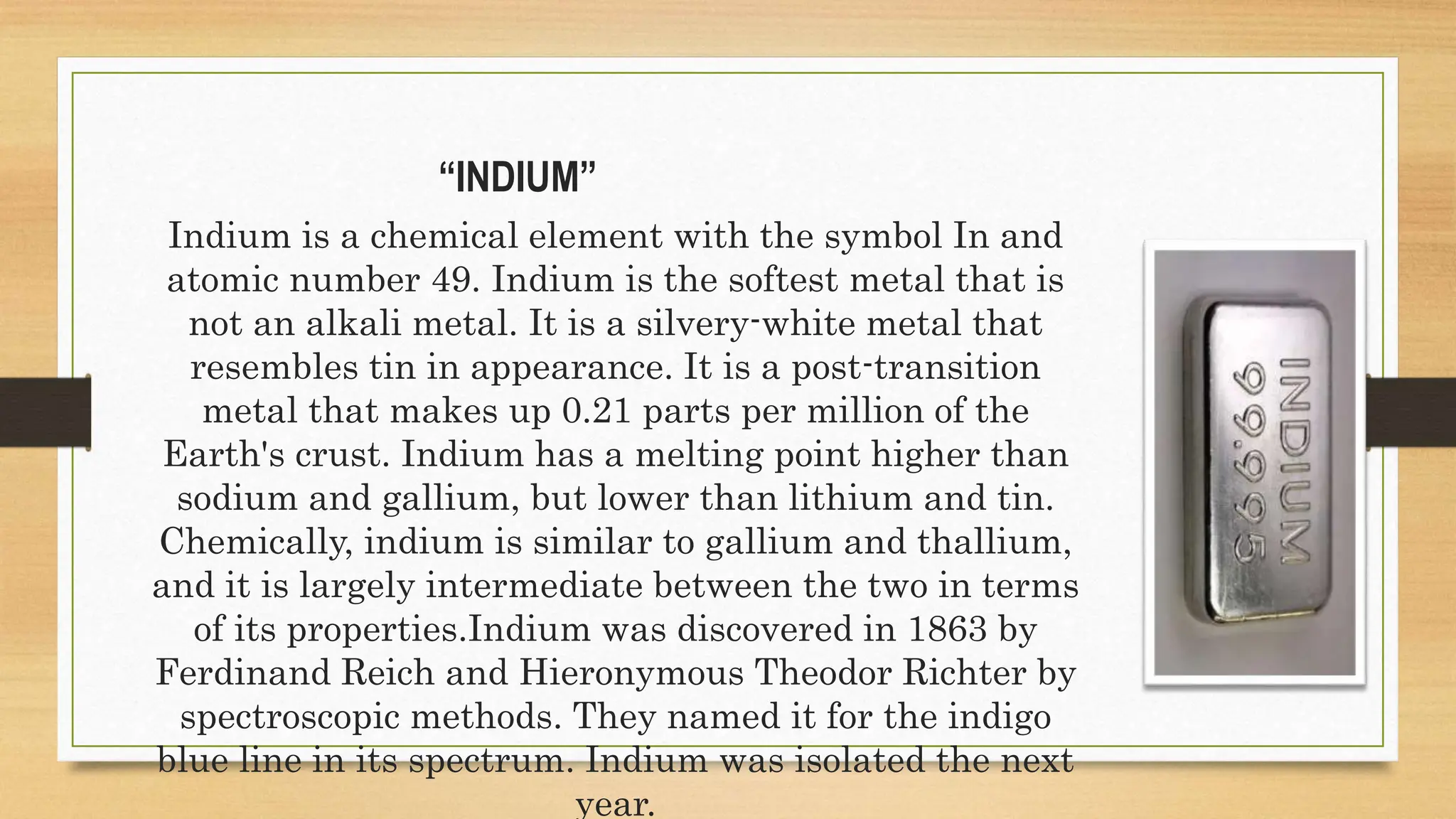 “INDIUM”

Indium is a chemical element with the symbol In and atomic number 49. Indium is the softest metal that is not an alkali metal. It is a silvery-white metal that resembles tin in appearance. It is a post-transition metal that makes up 0.21 parts per million of the Earth's crust. Indium has a melting point higher than sodium and gallium, but lower than lithium and tin. Chemically, indium is similar to gallium and thallium, and it is largely intermediate between the two in terms of its properties.Indium was discovered in 1863 by Ferdinand Reich and Hieronymous Theodor Richter by spectroscopic methods. They named it for the indigo blue line in its spectrum. Indium was isolated the next year.

INDIUM
99.995